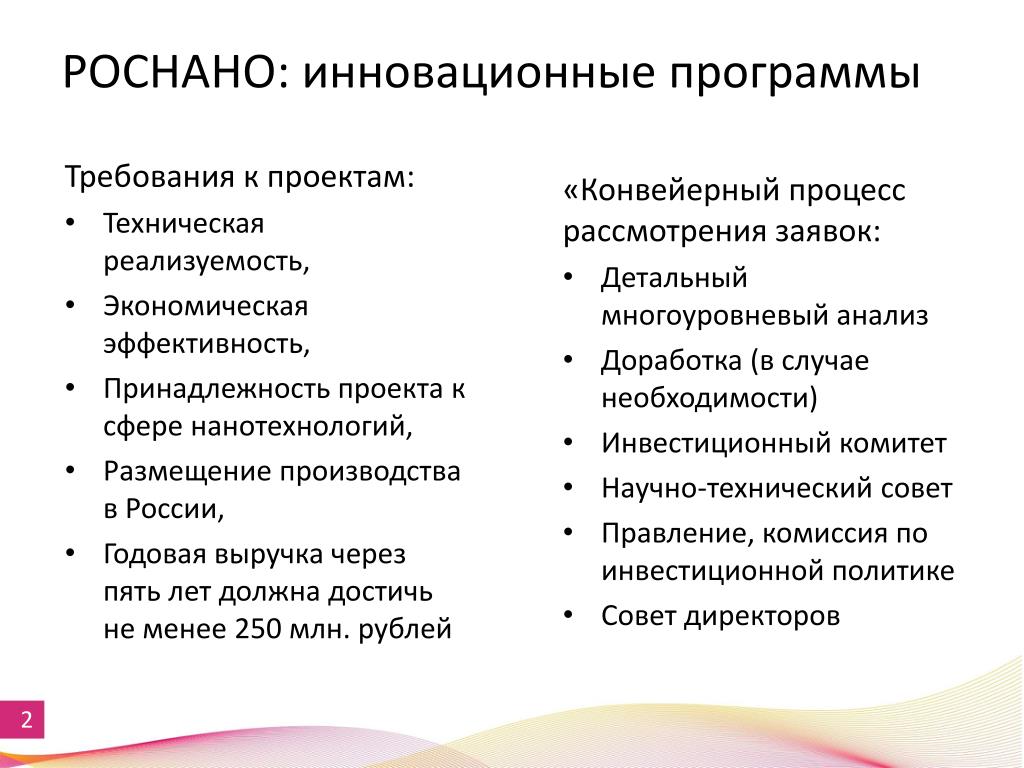 РОСНАНО: инновационные программы

Требования к проектам:

• Техническая реализуемость,
• Экономическая эффективность,
• Принадлежность проекта к сфере нанотехнологий,
• Размещение производства в России,
• Годовая выручка через пять лет должна достичь не менее 250 млн. рублей

«Конвейерный процесс рассмотрения заявок:

• Детальный многоуровневый анализ
• Доработка (в случае необходимости)
• Инвестиционный комитет
• Научно-технический совет
• Правление, комиссия по инвестиционной политике
• Совет директоров

2